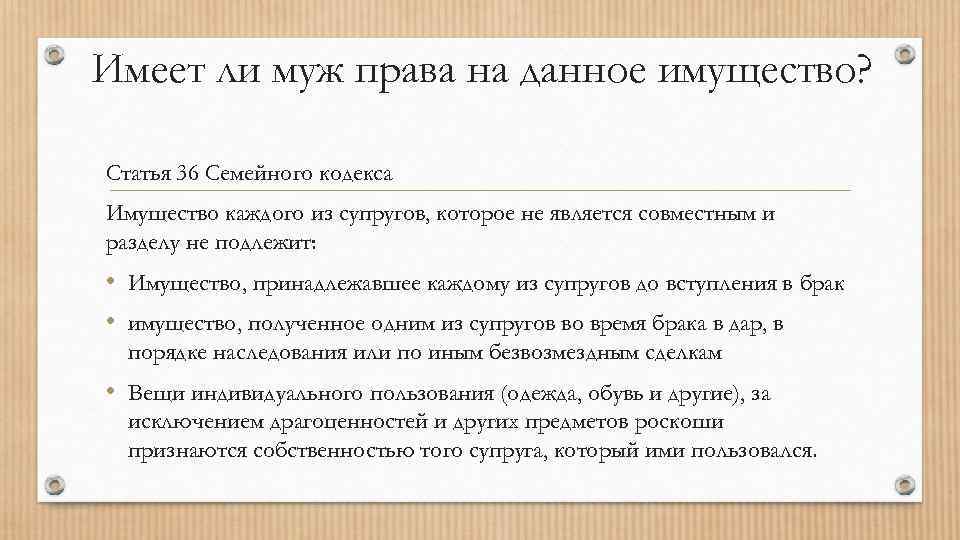 Имеет ли муж права на данное имущество?

Статья 36 Семейного кодекса

Имущество каждого из супругов, которое не является совместным и разделу не подлежит:

• Имущество, принадлежавшее каждому из супругов до вступления в брак
• имущество, полученное одним из супругов во время брака в дар, в порядке наследования или по иным безвозмездным сделкам
• Вещи индивидуального пользования (одежда, обувь и другие), за исключением драгоценностей и других предметов роскоши признаются собственностью того супруга, который ими пользовался.